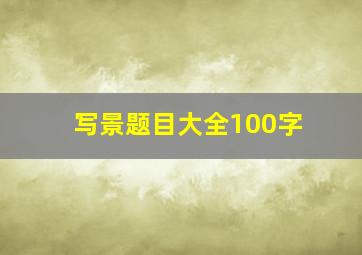 写景题目大全100字